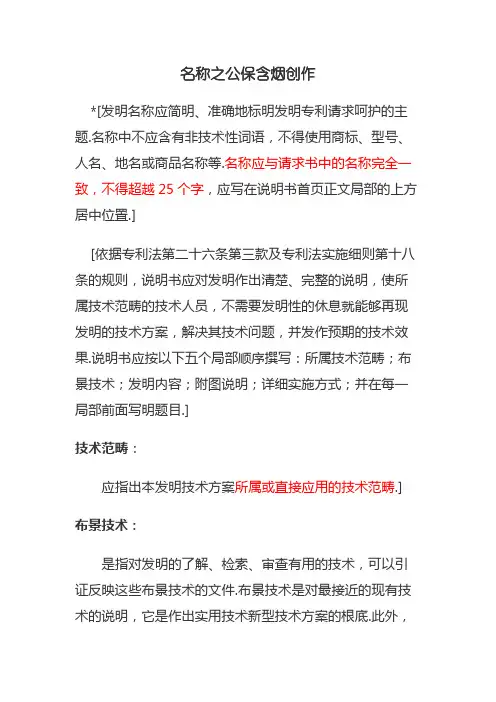 名称之公保含烟创作

*[发明名称应简明、准确地标明发明专利请求呵护的主题.名称中不应含有非技术性词语，不得使用商标、型号、人名、地名或商品名称等.名称应与请求书中的名称完全一致，不得超越 25 个字，应写在说明书首页正文局部的上方居中位置.]

[依据专利法第二十六条第三款及专利法实施细则第十八条的规则，说明书应对发明作出清楚、完整的说明，使所属技术范畴的技术人员，不需要发明性的休息就能够再现发明的技术方案，解决其技术问题，并发作预期的技术效果.说明书应按以下五个局部顺序撰写：所属技术范畴；布景技术；发明内容；附图说明；详细实施方式；并在每一局部前面写明题目.]

技术范畴：

应指出本发明技术方案所属或直接应用的技术范畴.]

布景技术：

是指对发明的了解、检索、审查有用的技术，可以引证反映这些布景技术的文件.布景技术是对最接近的现有技术的说明，它是作出实用技术新型技术方案的根底.此外，